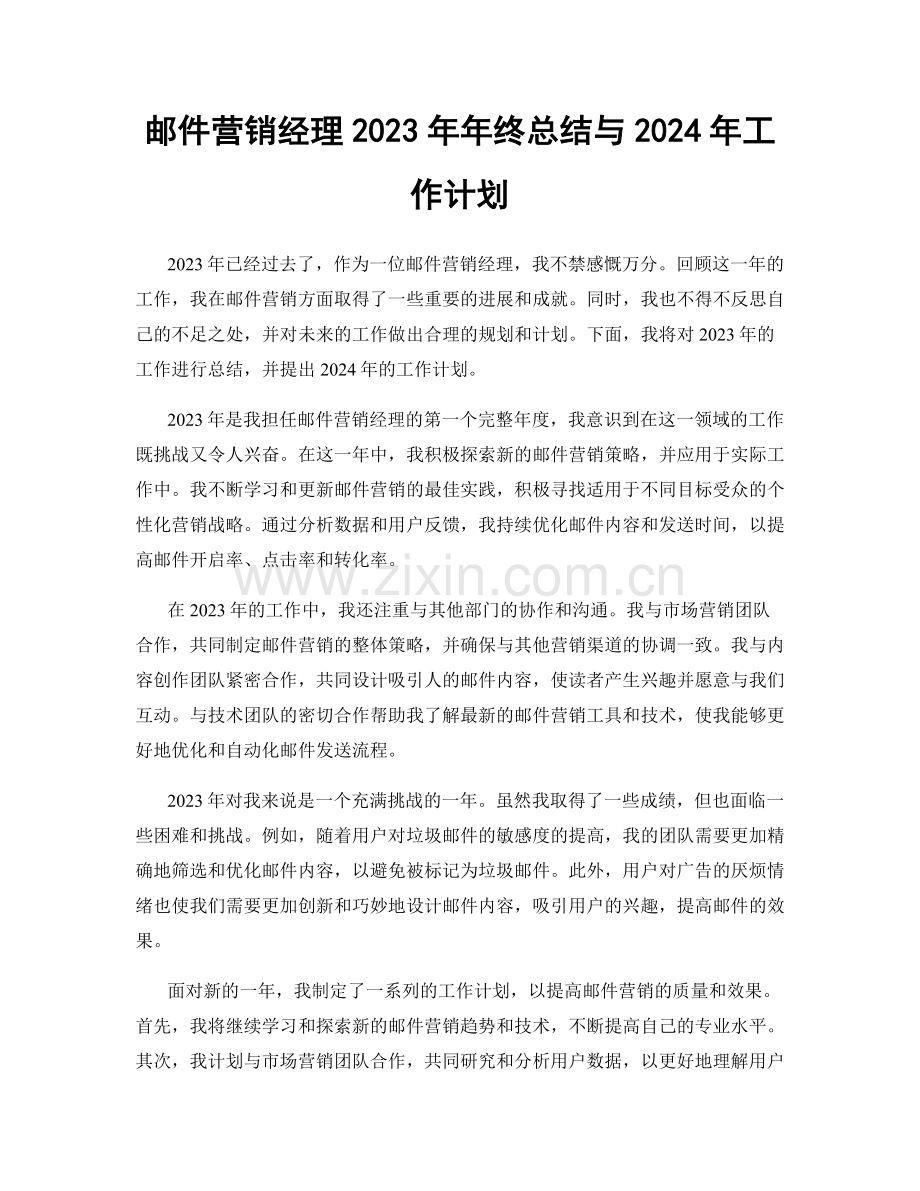 邮件营销经理2023年年终总结与2024年工作计划

2023年已经过去了，作为一位邮件营销经理，我不禁感慨万分。回顾这一年的工作，我在邮件营销方面取得了一些重要的进展和成就。同时，我也不得不反思自己的不足之处，并对未来的工作做出合理的规划和计划。下面，我将对2023年的工作进行总结，并提出2024年的工作计划。

2023年是我担任邮件营销经理的第一个完整年度，我意识到在这一领域的工作既挑战又令人兴奋。在这一年中，我积极探索新的邮件营销策略，并应用于实际工作中。我不断学习和更新邮件营销的最佳实践，积极寻找适用于不同目标受众的个性化营销战略。通过分析数据和用户反馈，我持续优化邮件内容和发送时间，以提高邮件开启率、点击率和转化率。

在2023年的工作中，我还注重与其他部门的协作和沟通。我与市场营销团队合作，共同制定邮件营销的整体策略，并确保与其他营销渠道的协调一致。我与内容创作团队紧密合作，共同设计吸引人的邮件内容，使读者产生兴趣并愿意与我们互动。与技术团队的密切合作帮助我了解最新的邮件营销工具和技术，使我能够更好地优化和自动化邮件发送流程。

2023年对我来说是一个充满挑战的一年。虽然我取得了一些成绩，但也面临一些困难和挑战。例如，随着用户对垃圾邮件的敏感度的提高，我的团队需要更加精确地筛选和优化邮件内容，以避免被标记为垃圾邮件。此外，用户对广告的厌烦情绪也使我们需要更加创新和巧妙地设计邮件内容，吸引用户的兴趣，提高邮件的效果。

面对新的一年，我制定了一系列的工作计划，以提高邮件营销的质量和效果。首先，我将继续学习和探索新的邮件营销趋势和技术，不断提高自己的专业水平。其次，我计划与市场营销团队合作，共同研究和分析用户数据，以更好地理解用户

www.zixin.com.cn